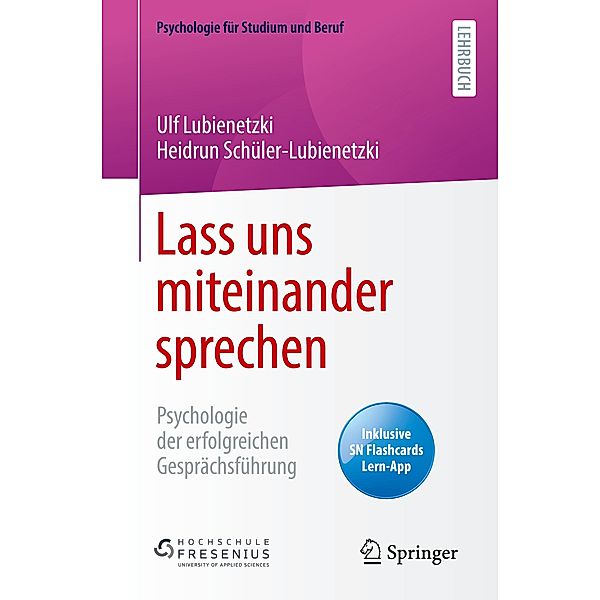 Psychologie für Studium und Beruf

LEHRBUCH

Ulf Lubienetzki
Heidrun Schüler-Lubienetzki

Lass uns miteinander sprechen

Psychologie der erfolgreichen Gesprächsführung

Inklusive SN Flashcards Lern-App

HOCHSCHULE FRESENIUS
UNIVERSITY OF APPLIED SCIENCES

Springer